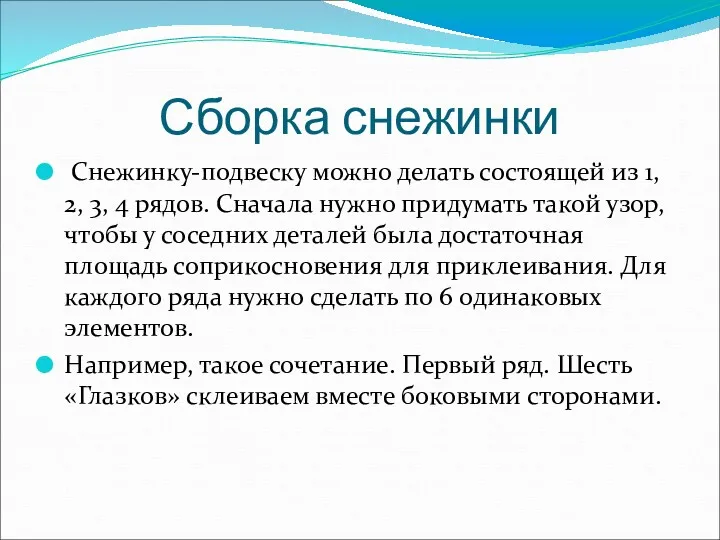 Сборка снежинки

Снежинку-подвеску можно делать состоящей из 1, 2, 3, 4 рядов. Сначала нужно придумать такой узор, чтобы у соседних деталей была достаточная площадь соприкосновения для приклеивания. Для каждого ряда нужно сделать по 6 одинаковых элементов.

Например, такое сочетание. Первый ряд. Шесть «Глазков» склеиваем вместе боковыми сторонами.